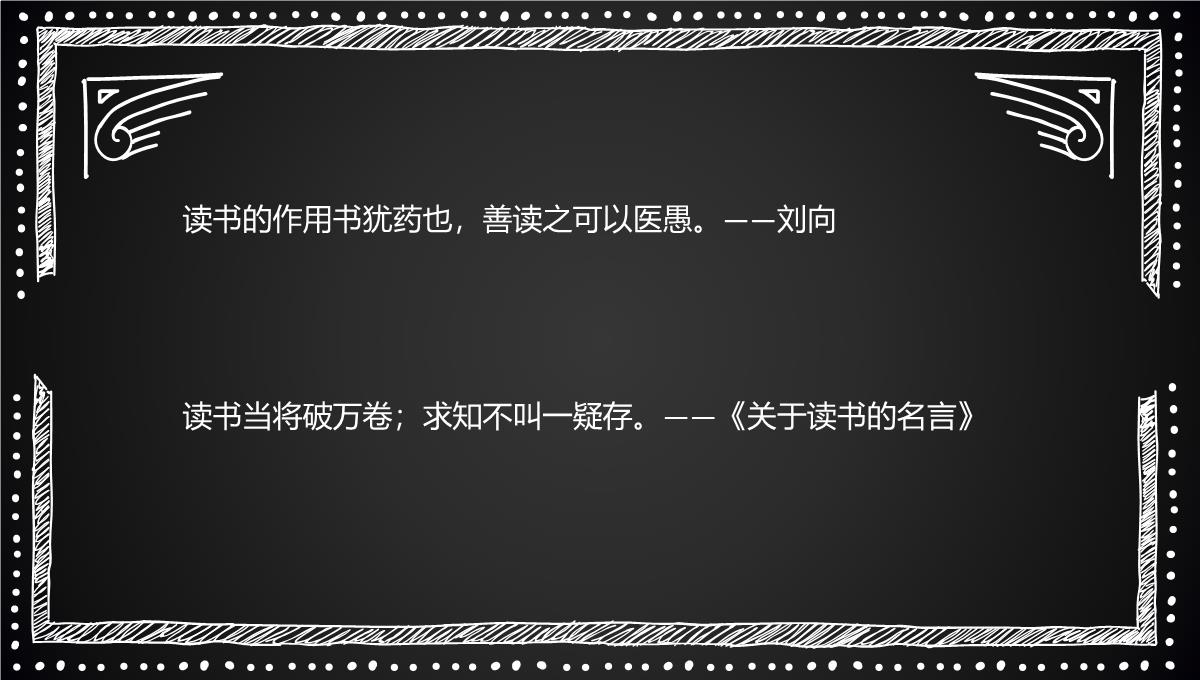 读书的作用书犹药也，善读之可以医愚。——刘向

读书当将破万卷；求知不叫一疑存。——《关于读书的名言》